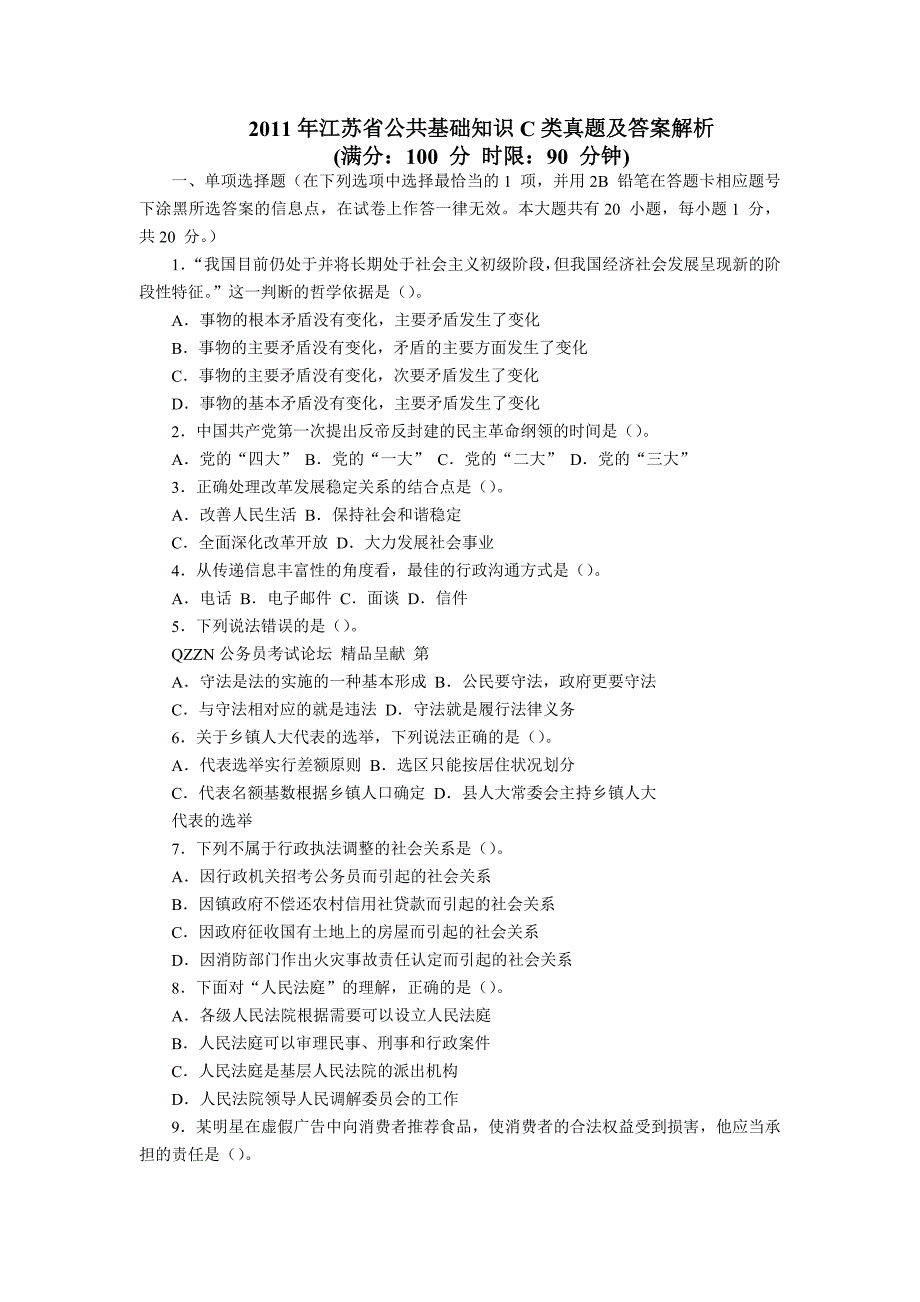 2011 年江苏省公共基础知识 C 类真题及答案解析
(满分：100 分 时限：90 分钟)

一、单项选择题（在下列选项中选择最恰当的 1 项，并用 2B 铅笔在答题卡相应题号下涂黑所选答案的信息点，在试卷上作答一律无效。本大题共有 20 小题，每小题 1 分，共 20 分。）

1．“我国目前仍处于并将长期处于社会主义初级阶段，但我国经济社会发展呈现新的阶段性特征。”这一判断的哲学依据是（)。

A．事物的根本矛盾没有变化，主要矛盾发生了变化

B．事物的主要矛盾没有变化，矛盾的主要方面发生了变化

C．事物的主要矛盾没有变化，次要矛盾发生了变化

D．事物的基本矛盾没有变化，主要矛盾发生了变化

2．中国共产党第一次提出反帝反封建的民主革命纲领的时间是（)。

A．党的“四大” B．党的“一大” C．党的“二大” D．党的“三大”

3．正确处理改革发展稳定关系的结合点是（)。

A．改善人民生活 B．保持社会和谐稳定

C．全面深化改革开放 D．大力发展社会事业

4．从传递信息丰富性的角度看，最佳的行政沟通方式是（)。

A．电话 B．电子邮件 C．面谈 D．信件

5．下列说法错误的是（)。

QZZN 公务员考试论坛 精品呈献 第

A．守法是法的实施的一种基本形成 B．公民要守法，政府更要守法

C．与守法相对应的就是违法 D．守法就是履行法律义务

6．关于乡镇人大代表的选举，下列说法正确的是（)。

A．代表选举实行差额原则 B．选区只能按居住状况划分

C．代表名额基数根据乡镇人口确定 D．县人大常委会主持乡镇人大代表的选举

7．下列不属于行政执法调整的社会关系是（)。

A．因行政机关招考公务员而引起的社会关系

B．因镇政府不偿还农村信用社贷款而引起的社会关系

C．因政府征收国有土地上的房屋而引起的社会关系

D．因消防部门作出火灾事故责任认定而引起的社会关系

8．下面对“人民法庭”的理解，正确的是（)。

A．各级人民法院根据需要可以设立人民法庭

B．人民法庭可以审理民事、刑事和行政案件

C．人民法庭是基层人民法院的派出机构

D．人民法院领导人民调解委员会的工作

9．某明星在虚假广告中向消费者推荐食品，使消费者的合法权益受到损害，他应当承担的责任是（)。